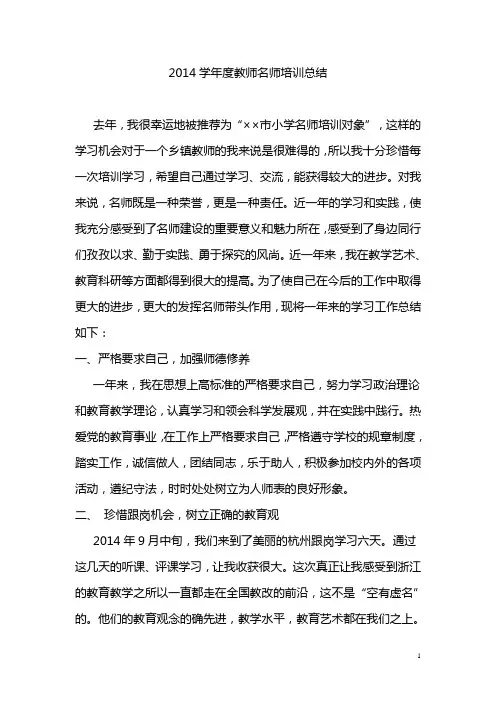 2014 学年度教师名师培训总结

去年，我很幸运地被推荐为“××市小学名师培训对象”，这样的学习机会对于一个乡镇教师的我来说是很难得的，所以我十分珍惜每一次培训学习，希望自己通过学习、交流，能获得较大的进步。对我来说，名师既是一种荣誉，更是一种责任。近一年的学习和实践，使我充分感受到了名师建设的重要意义和魅力所在，感受到了身边同行们孜孜以求、勤于实践、勇于探究的风尚。近一年来，我在教学艺术、教育科研等方面都得到很大的提高。为了使自己在今后的工作中取得更大的进步，更大的发挥名师带头作用，现将一年来的学习工作总结如下：

一、严格要求自己，加强师德修养

一年来，我在思想上高标准的严格要求自己，努力学习政治理论和教育教学理论，认真学习和领会科学发展观，并在实践中践行。热爱党的教育事业，在工作上严格要求自己，严格遵守学校的规章制度，踏实工作，诚信做人，团结同志，乐于助人，积极参加校内外的各项活动，遵纪守法，时时处处树立为人师表的良好形象。

二、 珍惜跟岗机会，树立正确的教育观

2014 年 9 月中旬，我们来到了美丽的杭州跟岗学习六天。通过这几天的听课、评课学习，让我收获很大。这次真正让我感受到浙江的教育教学之所以一直都走在全国教改的前沿，这不是“空有虚名”的。他们的教育观念的确先进，教学水平，教育艺术都在我们之上。

1